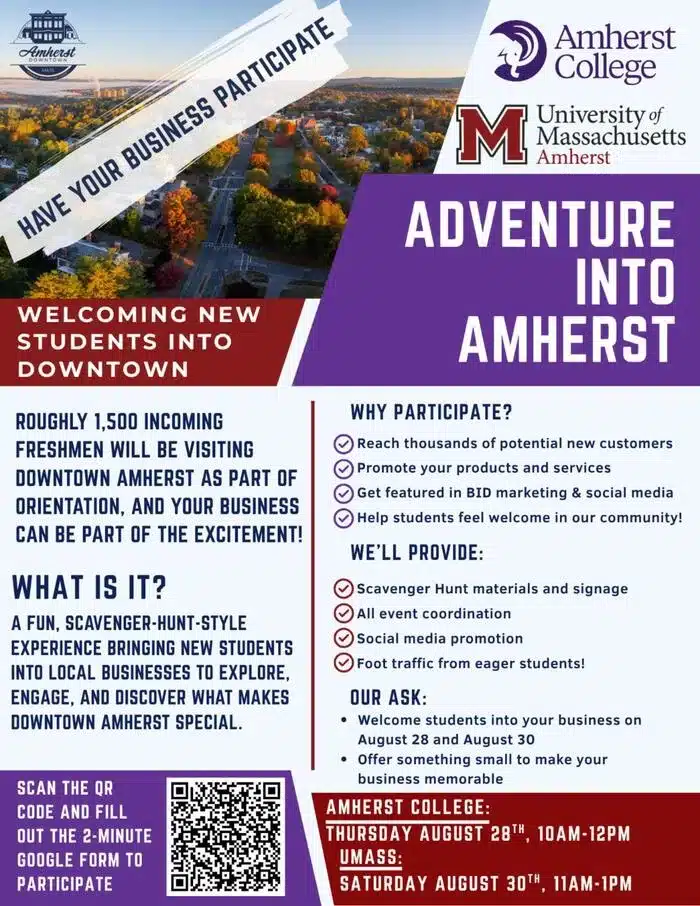 Amherst DOWNTOWN

HAVE YOUR BUSINESS PARTICIPATE

Amherst College

University of Massachusetts Amherst

ADVENTURE INTO AMHERST

WELCOMING NEW STUDENTS INTO DOWNTOWN

ROUGHLY 1,500 INCOMING FRESHMEN WILL BE VISITING DOWNTOWN AMHERST AS PART OF ORIENTATION, AND YOUR BUSINESS CAN BE PART OF THE EXCITEMENT!

WHAT IS IT?

A FUN, SCAVENGER-HUNT-STYLE EXPERIENCE BRINGING NEW STUDENTS INTO LOCAL BUSINESSES TO EXPLORE, ENGAGE, AND DISCOVER WHAT MAKES DOWNTOWN AMHERST SPECIAL.

WHY PARTICIPATE?

Reach thousands of potential new customers
Promote your products and services
Get featured in BID marketing & social media
Help students feel welcome in our community!

WE'LL PROVIDE:

Scavenger Hunt materials and signage
All event coordination
Social media promotion
Foot traffic from eager students!

OUR ASK:

• Welcome students into your business on August 28 and August 30
• Offer something small to make your business memorable

SCAN THE QR CODE AND FILL OUT THE 2-MINUTE GOOGLE FORM TO PARTICIPATE

AMHERST COLLEGE:
THURSDAY AUGUST 28$^{TH}$, 10AM-12PM
UMASS:
SATURDAY AUGUST 30$^{TH}$, 11AM-1PM